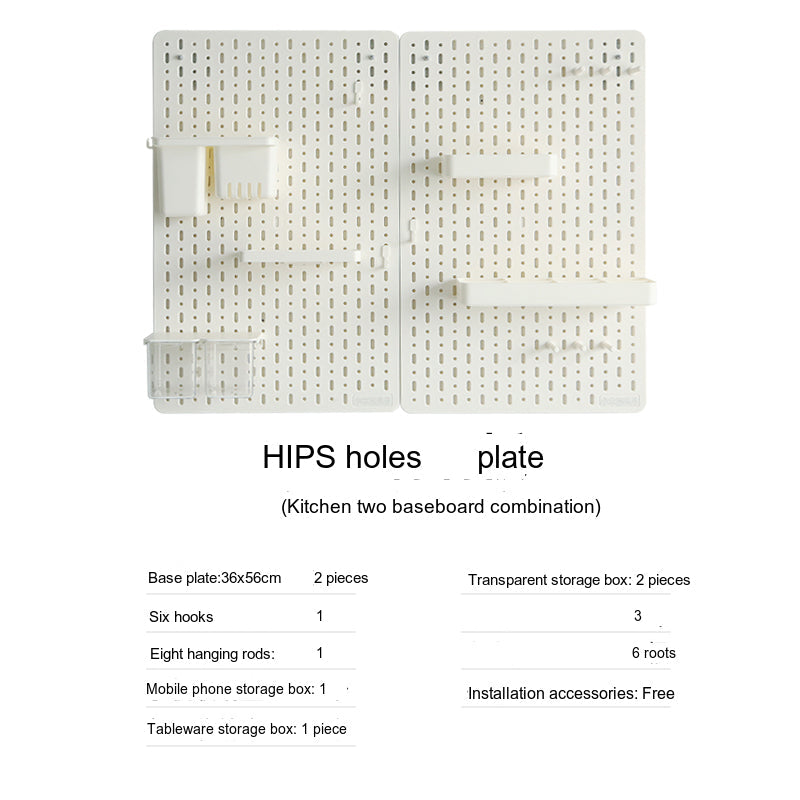 HIPS holes plate

(Kitchen two baseboard combination)

Base plate:36x56cm 2 pieces

Six hooks 1

Eight hanging rods: 1

Mobile phone storage box: 1

Tableware storage box: 1 piece

Transparent storage box: 2 pieces

3

6 roots

Installation accessories: Free